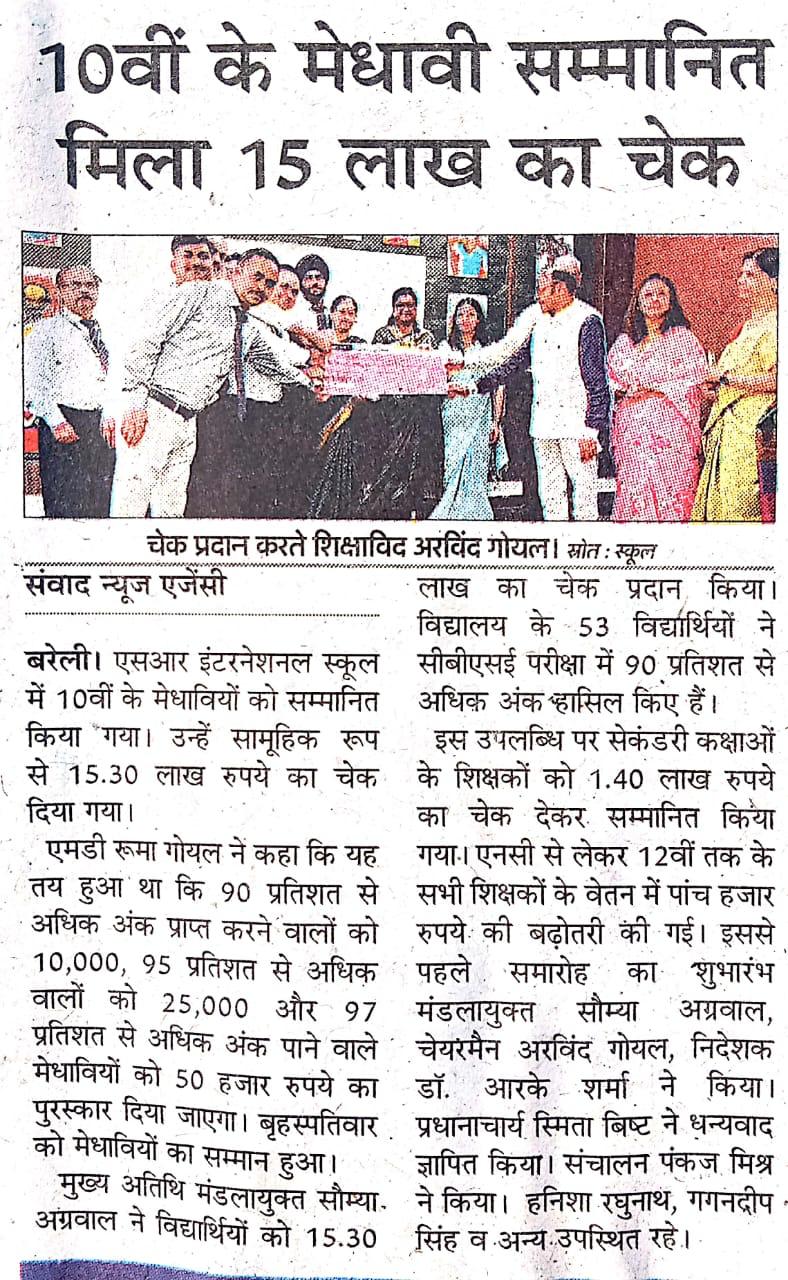 10वीं के मेधावी सम्मानित मिला 15 लाख का चेक

चेक प्रदान करते शिक्षाविद अरविंद गोयल। स्रोत : स्कूल

संवाद न्यूज एजेंसी

बरेली। एसआर इंटरनेशनल स्कूल में 10वीं के मेधावियों को सम्मानित किया गया। उन्हें सामूहिक रूप से 15.30 लाख रुपये का चेक दिया गया।

एमडी रूमा गोयल ने कहा कि यह तय हुआ था कि 90 प्रतिशत से अधिक अंक प्राप्त करने वालों को 10,000, 95 प्रतिशत से अधिक वालों को 25,000 और 97 प्रतिशत से अधिक अंक पाने वाले मेधावियों को 50 हजार रुपये का पुरस्कार दिया जाएगा। बृहस्पतिवार को मेधावियों का सम्मान हुआ।

मुख्य अतिथि मंडलायुक्त सौम्या अग्रवाल ने विद्यार्थियों को 15.30 लाख का चेक प्रदान किया। विद्यालय के 53 विद्यार्थियों ने सीबीएसई परीक्षा में 90 प्रतिशत से अधिक अंक हासिल किए हैं।

इस उपलब्धि पर सेकंडरी कक्षाओं के शिक्षकों को 1.40 लाख रुपये का चेक देकर सम्मानित किया गया। एनसी से लेकर 12वीं तक के सभी शिक्षकों के वेतन में पांच हजार रुपये की बढ़ोतरी की गई। इससे पहले समारोह का शुभारंभ मंडलायुक्त सौम्या अग्रवाल, चेयरमैन अरविंद गोयल, निदेशक डॉ. आरके शर्मा ने किया। प्रधानाचार्य स्मिता बिष्ट ने धन्यवाद ज्ञापित किया। संचालन पंकज मिश्र ने किया। हनिशा रघुनाथ, गगनदीप सिंह व अन्य उपस्थित रहे।